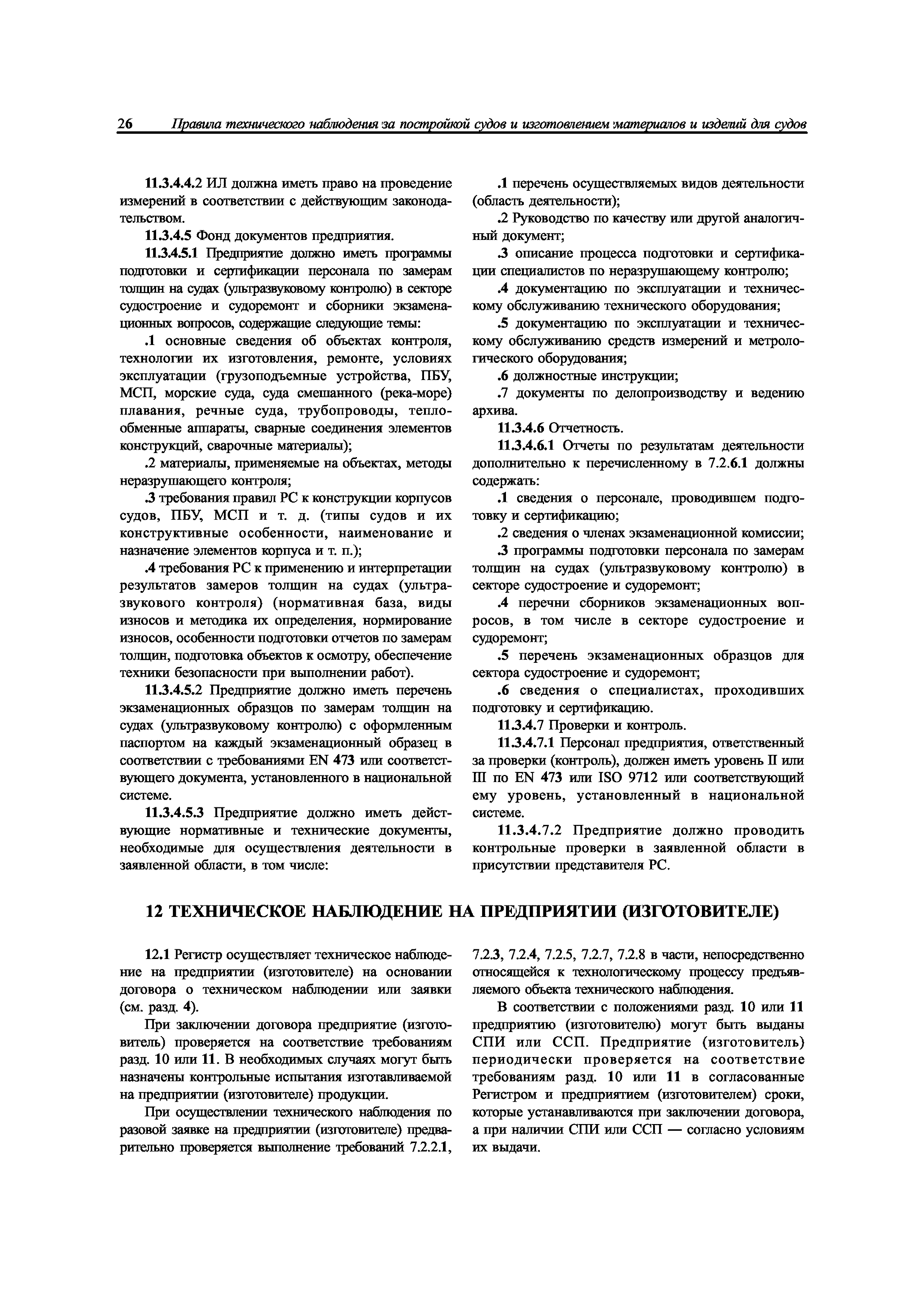 26 Правила технического наблюдения за постройкой судов и изготовлением материалов и изделий для судов

11.3.4.4.2 ИЛ должна иметь право на проведение измерений в соответствии с действующим законодательством.

11.3.4.5 Фонд документов предприятия.

11.3.4.5.1 Предприятие должно иметь программы подготовки и сертификации персонала по замерам толщин на судах (ультразвуковому контролю) в секторе судостроение и судоремонт и сборники экзаменационных вопросов, содержащие следующие темы:

.1 основные сведения об объектах контроля, технологии их изготовления, ремонте, условиях эксплуатации (грузоподъемные устройства, ПБУ, МСП, морские суда, суда смешанного (река-море) плавания, речные суда, трубопроводы, теплообменные аппараты, сварные соединения элементов конструкций, сварочные материалы);

.2 материалы, применяемые на объектах, методы неразрушающего контроля;

.3 требования правил РС к конструкции корпусов судов, ПБУ, МСП и т. д. (типы судов и их конструктивные особенности, наименование и назначение элементов корпуса и т. п.);

.4 требования РС к применению и интерпретации результатов замеров толщин на судах (ультразвукового контроля) (нормативная база, виды износов и методика их определения, нормирование износов, особенности подготовки отчетов по замерам толщин, подготовка объектов к осмотру, обеспечение техники безопасности при выполнении работ).

11.3.4.5.2 Предприятие должно иметь перечень экзаменационных образцов по замерам толщин на судах (ультразвуковому контролю) с оформленным паспортом на каждый экзаменационный образец в соответствии с требованиями EN 473 или соответствующего документа, установленного в национальной системе.

11.3.4.5.3 Предприятие должно иметь действующие нормативные и технические документы, необходимые для осуществления деятельности в заявленной области, в том числе:

.1 перечень осуществляемых видов деятельности (область деятельности);

.2 Руководство по качеству или другой аналогичный документ;

.3 описание процесса подготовки и сертификации специалистов по неразрушающему контролю;

.4 документацию по эксплуатации и техническому обслуживанию технического оборудования;

.5 документацию по эксплуатации и техническому обслуживанию средств измерений и метрологического оборудования;

.6 должностные инструкции;

.7 документы по делопроизводству и ведению архива.

11.3.4.6 Отчетность.

11.3.4.6.1 Отчеты по результатам деятельности дополнительно к перечисленному в 7.2.6.1 должны содержать:

.1 сведения о персонале, проводившем подготовку и сертификацию;

.2 сведения о членах экзаменационной комиссии;

.3 программы подготовки персонала по замерам толщин на судах (ультразвуковому контролю) в секторе судостроение и судоремонт;

.4 перечни сборников экзаменационных вопросов, в том числе в секторе судостроение и судоремонт;

.5 перечень экзаменационных образцов для сектора судостроение и судоремонт;

.6 сведения о специалистах, проходивших подготовку и сертификацию.

11.3.4.7 Проверки и контроль.

11.3.4.7.1 Персонал предприятия, ответственный за проверки (контроль), должен иметь уровень II или III по EN 473 или ISO 9712 или соответствующий ему уровень, установленный в национальной системе.

11.3.4.7.2 Предприятие должно проводить контрольные проверки в заявленной области в присутствии представителя РС.

12 ТЕХНИЧЕСКОЕ НАБЛЮДЕНИЕ НА ПРЕДПРИЯТИИ (ИЗГОТОВИТЕЛЕ)

12.1 Регистр осуществляет техническое наблюдение на предприятии (изготовителе) на основании договора о техническом наблюдении или заявки (см. разд. 4).

При заключении договора предприятие (изготовитель) проверяется на соответствие требованиям разд. 10 или 11. В необходимых случаях могут быть назначены контрольные испытания изготавливаемой на предприятии (изготовителе) продукции.

При осуществлении технического наблюдения по разовой заявке на предприятии (изготовителе) предварительно проверяется выполнение требований 7.2.2.1, 7.2.3, 7.2.4, 7.2.5, 7.2.7, 7.2.8 в части, непосредственно относящейся к технологическому процессу предъявляемого объекта технического наблюдения.

В соответствии с положениями разд. 10 или 11 предприятию (изготовителю) могут быть выданы СПИ или ССП. Предприятие (изготовитель) периодически проверяется на соответствие требованиям разд. 10 или 11 в согласованные Регистром и предприятием (изготовителем) сроки, которые устанавливаются при заключении договора, а при наличии СПИ или ССП — согласно условиям их выдачи.